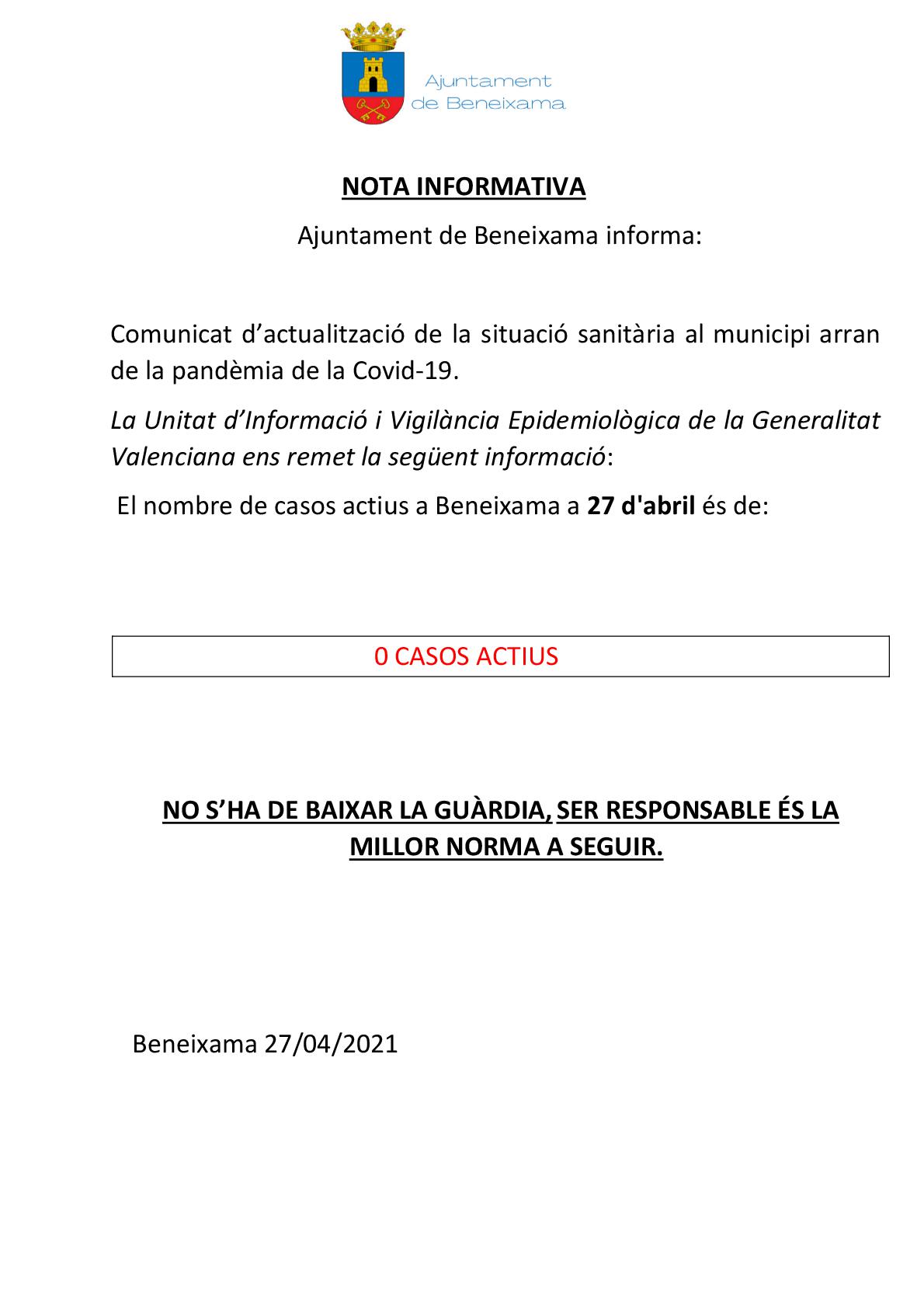 Ajuntament
de Beneixama

NOTA INFORMATIVA

Ajuntament de Beneixama informa:

Comunicat d'actualització de la situació sanitària al municipi arran de la pandèmia de la Covid-19.

La Unitat d'Informació i Vigilància Epidemiològica de la Generalitat Valenciana ens remet la següent informació:

El nombre de casos actius a Beneixama a 27 d'abril és de:

0 CASOS ACTIUS

NO S'HA DE BAIXAR LA GUÀRDIA, SER RESPONSABLE ÉS LA MILLOR NORMA A SEGUIR.

Beneixama 27/04/2021